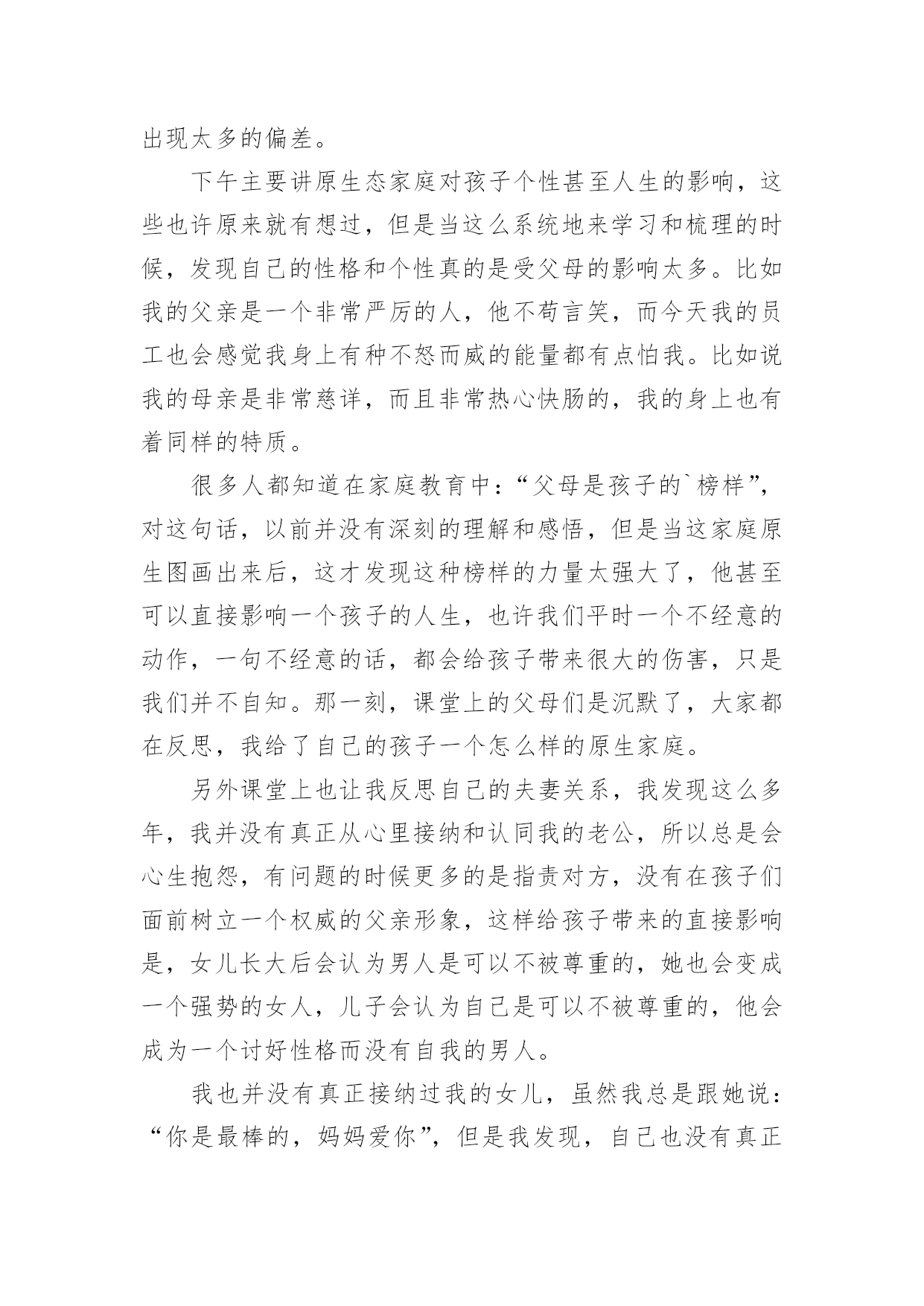 出现太多的偏差。

下午主要讲原生态家庭对孩子个性甚至人生的影响，这些也许原来就有想过，但是当这么系统地来学习和梳理的时候，发现自己的性格和个性真的是受父母的影响太多。比如我的父亲是一个非常严厉的人，他不苟言笑，而今天我的员工也会感觉我身上有种不怒而威的能量都有点怕我。比如说我的母亲是非常慈详，而且非常热心快肠的，我的身上也有着同样的特质。

很多人都知道在家庭教育中：“父母是孩子的`榜样”，对这句话，以前并没有深刻的理解和感悟，但是当这家庭原生图画出来后，这才发现这种榜样的力量太强大了，他甚至可以直接影响一个孩子的人生，也许我们平时一个不经意的动作，一句不经意的话，都会给孩子带来很大的伤害，只是我们并不自知。那一刻，课堂上的父母们是沉默了，大家都在反思，我给了自己的孩子一个怎么样的原生家庭。

另外课堂上也让我反思自己的夫妻关系，我发现这么多年，我并没有真正从心里接纳和认同我的老公，所以总是会心生抱怨，有问题的时候更多的是指责对方，没有在孩子们面前树立一个权威的父亲形象，这样给孩子带来的直接影响是，女儿长大后会认为男人是可以不被尊重的，她也会变成一个强势的女人，儿子会认为自己是可以不被尊重的，他会成为一个讨好性格而没有自我的男人。

我也并没有真正接纳过我的女儿，虽然我总是跟她说：“你是最棒的，妈妈爱你”，但是我发现，自己也没有真正